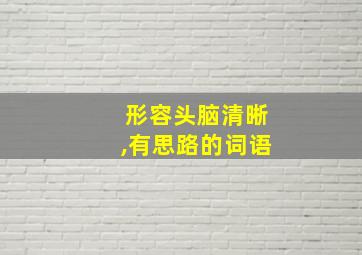 形容头脑清晰
,有思路的词语